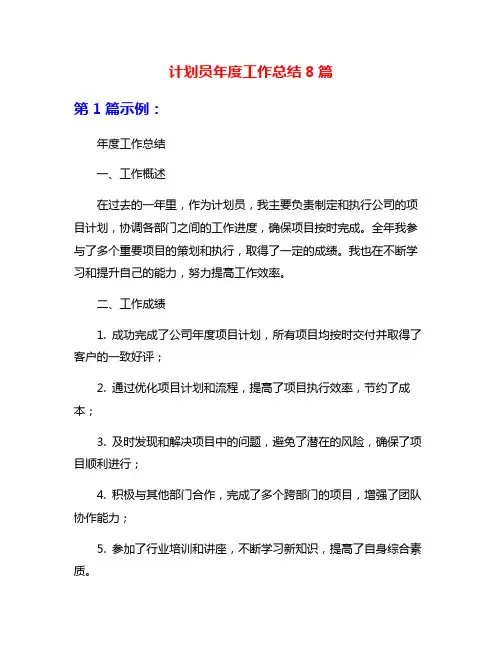 计划员年度工作总结 8 篇

第 1 篇示例：

年度工作总结

一、工作概述

在过去的一年里，作为计划员，我主要负责制定和执行公司的项目计划，协调各部门之间的工作进度，确保项目按时完成。全年我参与了多个重要项目的策划和执行，取得了一定的成绩。我也在不断学习和提升自己的能力，努力提高工作效率。

二、工作成绩

1. 成功完成了公司年度项目计划，所有项目均按时交付并取得了客户的一致好评；

2. 通过优化项目计划和流程，提高了项目执行效率，节约了成本；

3. 及时发现和解决项目中的问题，避免了潜在的风险，确保了项目顺利进行；

4. 积极与其他部门合作，完成了多个跨部门的项目，增强了团队协作能力；

5. 参加了行业培训和讲座，不断学习新知识，提高了自身综合素质。